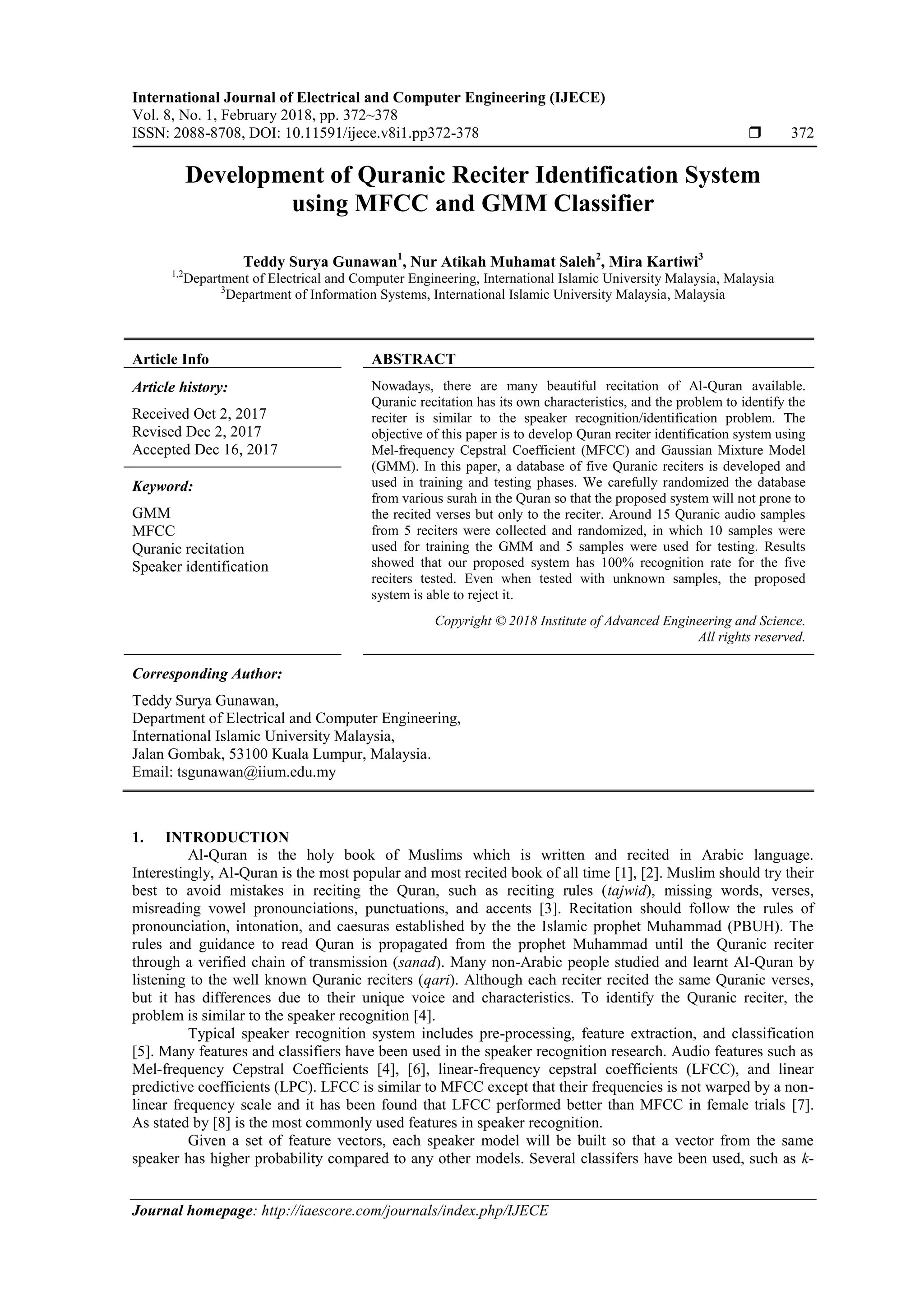 International Journal of Electrical and Computer Engineering (IJECE)
Vol. 8, No. 1, February 2018, pp. 372~378
ISSN: 2088-8708, DOI: 10.11591/ijece.v8i1.pp372-378 ❒ 372

Development of Quranic Reciter Identification System using MFCC and GMM Classifier

Teddy Surya Gunawan$^1$, Nur Atikah Muhamat Saleh$^2$, Mira Kartiwi$^3$
$^{1,2}$Department of Electrical and Computer Engineering, International Islamic University Malaysia, Malaysia
$^3$Department of Information Systems, International Islamic University Malaysia, Malaysia

Article Info

Article history:

Received Oct 2, 2017
Revised Dec 2, 2017
Accepted Dec 16, 2017

Keyword:

GMM
MFCC
Quranic recitation
Speaker identification

ABSTRACT

Nowadays, there are many beautiful recitation of Al-Quran available. Quranic recitation has its own characteristics, and the problem to identify the reciter is similar to the speaker recognition/identification problem. The objective of this paper is to develop Quran reciter identification system using Mel-frequency Cepstral Coefficient (MFCC) and Gaussian Mixture Model (GMM). In this paper, a database of five Quranic reciters is developed and used in training and testing phases. We carefully randomized the database from various surah in the Quran so that the proposed system will not prone to the recited verses but only to the reciter. Around 15 Quranic audio samples from 5 reciters were collected and randomized, in which 10 samples were used for training the GMM and 5 samples were used for testing. Results showed that our proposed system has 100% recognition rate for the five reciters tested. Even when tested with unknown samples, the proposed system is able to reject it.

Copyright © 2018 Institute of Advanced Engineering and Science.
All rights reserved.

Corresponding Author:

Teddy Surya Gunawan,
Department of Electrical and Computer Engineering,
International Islamic University Malaysia,
Jalan Gombak, 53100 Kuala Lumpur, Malaysia.
Email: tsgunawan@iium.edu.my

1. INTRODUCTION
Al-Quran is the holy book of Muslims which is written and recited in Arabic language. Interestingly, Al-Quran is the most popular and most recited book of all time [1], [2]. Muslim should try their best to avoid mistakes in reciting the Quran, such as reciting rules (tajwid), missing words, verses, misreading vowel pronounciations, punctuations, and accents [3]. Recitation should follow the rules of pronounciation, intonation, and caesuras established by the the Islamic prophet Muhammad (PBUH). The rules and guidance to read Quran is propagated from the prophet Muhammad until the Quranic reciter through a verified chain of transmission (sanad). Many non-Arabic people studied and learnt Al-Quran by listening to the well known Quranic reciters (qari). Although each reciter recited the same Quranic verses, but it has differences due to their unique voice and characteristics. To identify the Quranic reciter, the problem is similar to the speaker recognition [4].

Typical speaker recognition system includes pre-processing, feature extraction, and classification [5]. Many features and classifiers have been used in the speaker recognition research. Audio features such as Mel-frequency Cepstral Coefficients [4], [6], linear-frequency cepstral coefficients (LFCC), and linear predictive coefficients (LPC). LFCC is similar to MFCC except that their frequencies is not warped by a non-linear frequency scale and it has been found that LFCC performed better than MFCC in female trials [7]. As stated by [8] is the most commonly used features in speaker recognition.

Given a set of feature vectors, each speaker model will be built so that a vector from the same speaker has higher probability compared to any other models. Several classifers have been used, such as k-

Journal homepage: http://iaescore.com/journals/index.php/IJECE